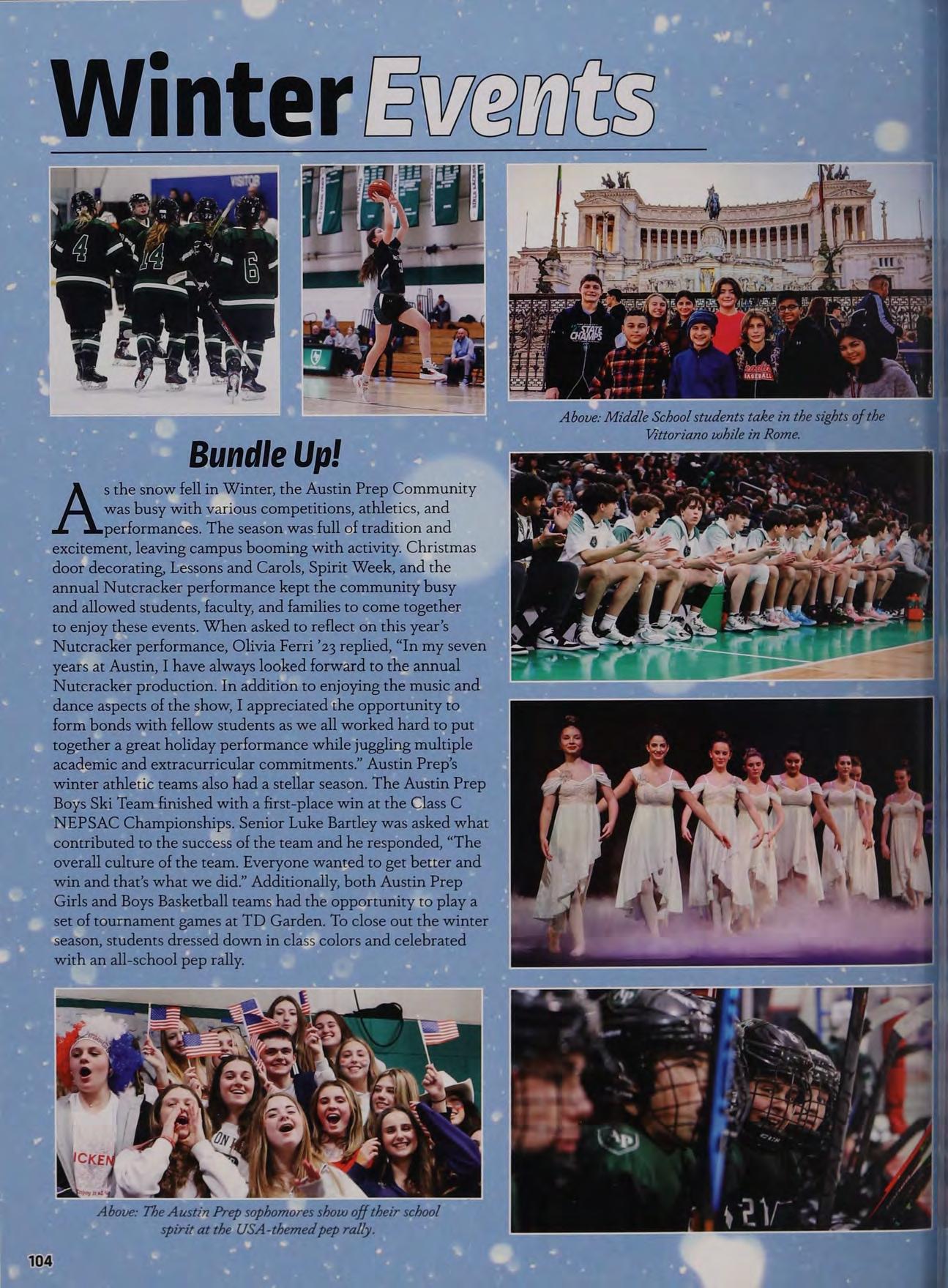 Winter Events

Above: Middle School students take in the sights of the Vittoriano while in Rome.

Bundle Up!

As the snow fell in Winter, the Austin Prep Community was busy with various competitions, athletics, and performances. The season was full of tradition and excitement, leaving campus booming with activity. Christmas door decorating, Lessons and Carols, Spirit Week, and the annual Nutcracker performance kept the community busy and allowed students, faculty, and families to come together to enjoy these events. When asked to reflect on this year's Nutcracker performance, Olivia Ferri '23 replied, "In my seven years at Austin, I have always looked forward to the annual Nutcracker production. In addition to enjoying the music and dance aspects of the show, I appreciated the opportunity to form bonds with fellow students as we all worked hard to put together a great holiday performance while juggling multiple academic and extracurricular commitments." Austin Prep's winter athletic teams also had a stellar season. The Austin Prep Boys Ski Team finished with a first-place win at the Class C NEPSAC Championships. Senior Luke Bartley was asked what contributed to the success of the team and he responded, "The overall culture of the team. Everyone wanted to get better and win and that's what we did." Additionally, both Austin Prep Girls and Boys Basketball teams had the opportunity to play a set of tournament games at TD Garden. To close out the winter season, students dressed down in class colors and celebrated with an all-school pep rally.

Above: The Austin Prep sophomores show off their school spirit at the USA-themed pep rally.

104